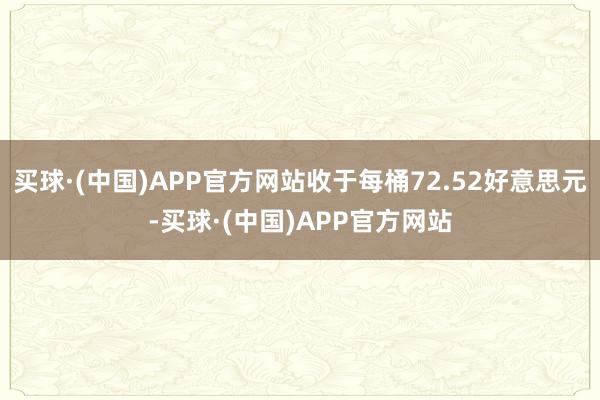 买球·(中国)APP官方网站收于每桶72.52好意思元-买球·(中国)APP官方网站